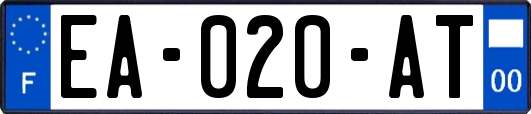 F

EA-020-AT

00